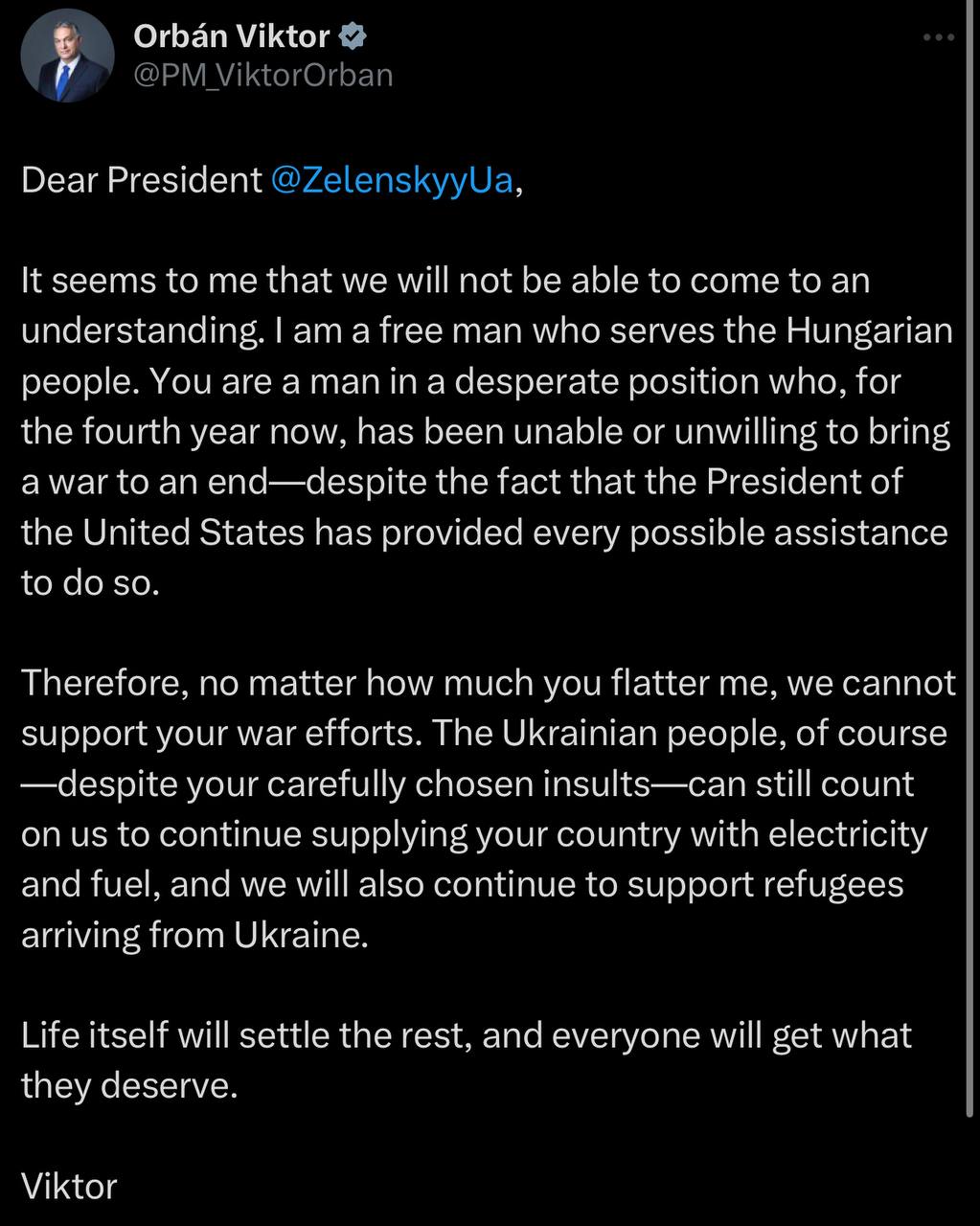 Orbán Viktor
@PM_ViktorOrban

Dear President @ZelenskyyUa,

It seems to me that we will not be able to come to an understanding. I am a free man who serves the Hungarian people. You are a man in a desperate position who, for the fourth year now, has been unable or unwilling to bring a war to an end—despite the fact that the President of the United States has provided every possible assistance to do so.

Therefore, no matter how much you flatter me, we cannot support your war efforts. The Ukrainian people, of course—despite your carefully chosen insults—can still count on us to continue supplying your country with electricity and fuel, and we will also continue to support refugees arriving from Ukraine.

Life itself will settle the rest, and everyone will get what they deserve.

Viktor